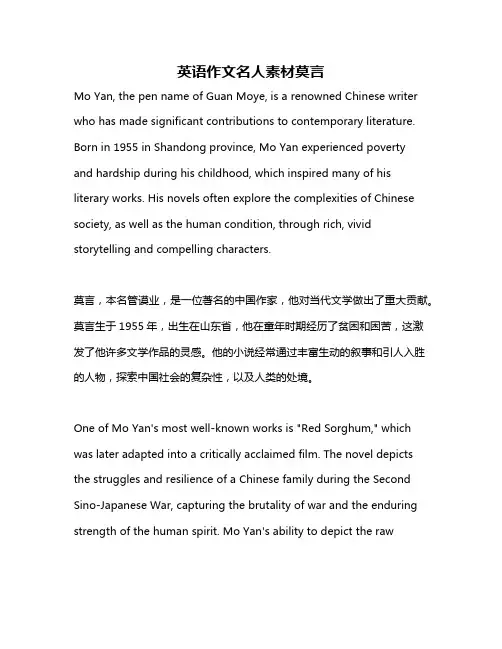 英语作文名人素材莫言

Mo Yan, the pen name of Guan Moye, is a renowned Chinese writer who has made significant contributions to contemporary literature. Born in 1955 in Shandong province, Mo Yan experienced poverty and hardship during his childhood, which inspired many of his literary works. His novels often explore the complexities of Chinese society, as well as the human condition, through rich, vivid storytelling and compelling characters.

莫言，本名管谟业，是一位著名的中国作家，他对当代文学做出了重大贡献。莫言生于 1955 年，出生在山东省，他在童年时期经历了贫困和困苦，这激发了他许多文学作品的灵感。他的小说经常通过丰富生动的叙事和引人入胜的人物，探索中国社会的复杂性，以及人类的处境。

One of Mo Yan's most well-known works is "Red Sorghum," which was later adapted into a critically acclaimed film. The novel depicts the struggles and resilience of a Chinese family during the Second Sino-Japanese War, capturing the brutality of war and the enduring strength of the human spirit. Mo Yan's ability to depict the raw